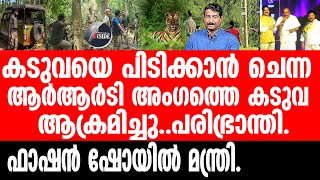 കടുവയെ പിടിക്കാൻ ചെന്ന ആർആർടി അംഗത്തെ കടുവ ആക്രമിച്ചു..പരിഭ്രാന്തി.

ഫാഷൻ ഷോയിൽ മന്ത്രി.